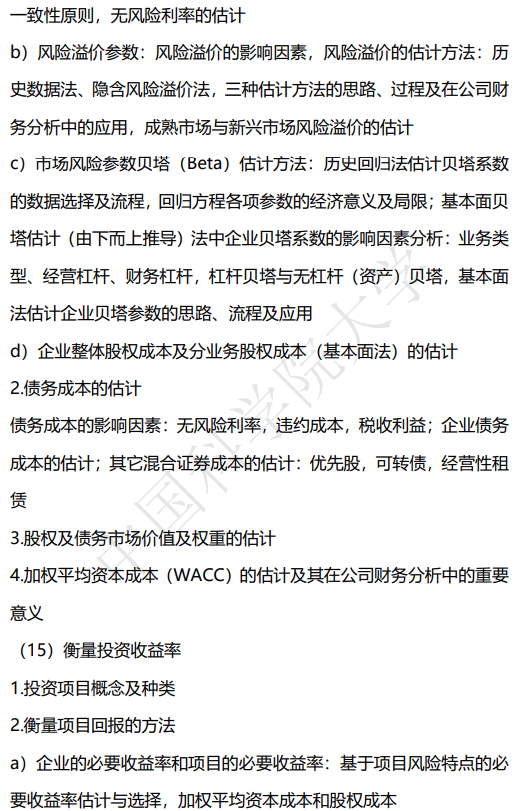 一致性原则，无风险利率的估计

b）风险溢价参数：风险溢价的影响因素，风险溢价的估计方法：历史数据法、隐含风险溢价法，三种估计方法的思路、过程及在公司财务分析中的应用，成熟市场与新兴市场风险溢价的估计

c）市场风险参数贝塔（Beta）估计方法：历史回归法估计贝塔系数的数据选择及流程，回归方程各项参数的经济意义及局限；基本面贝塔估计（由下而上推导）法中企业贝塔系数的影响因素分析：业务类型、经营杠杆、财务杠杆，杠杆贝塔与无杠杆（资产）贝塔，基本面法估计企业贝塔参数的思路、流程及应用

d）企业整体股权成本及分业务股权成本（基本面法）的估计

2.债务成本的估计

债务成本的影响因素：无风险利率，违约成本，税收利益；企业债务成本的估计；其它混合证券成本的估计：优先股，可转债，经营性租赁

3.股权及债务市场价值及权重的估计

4.加权平均资本成本（WACC）的估计及其在公司财务分析中的重要意义

（15）衡量投资收益率

1.投资项目概念及种类

2.衡量项目回报的方法

a）企业的必要收益率和项目的必要收益率：基于项目风险特点的必要收益率估计与选择，加权平均资本成本和股权成本

中国科学院大学